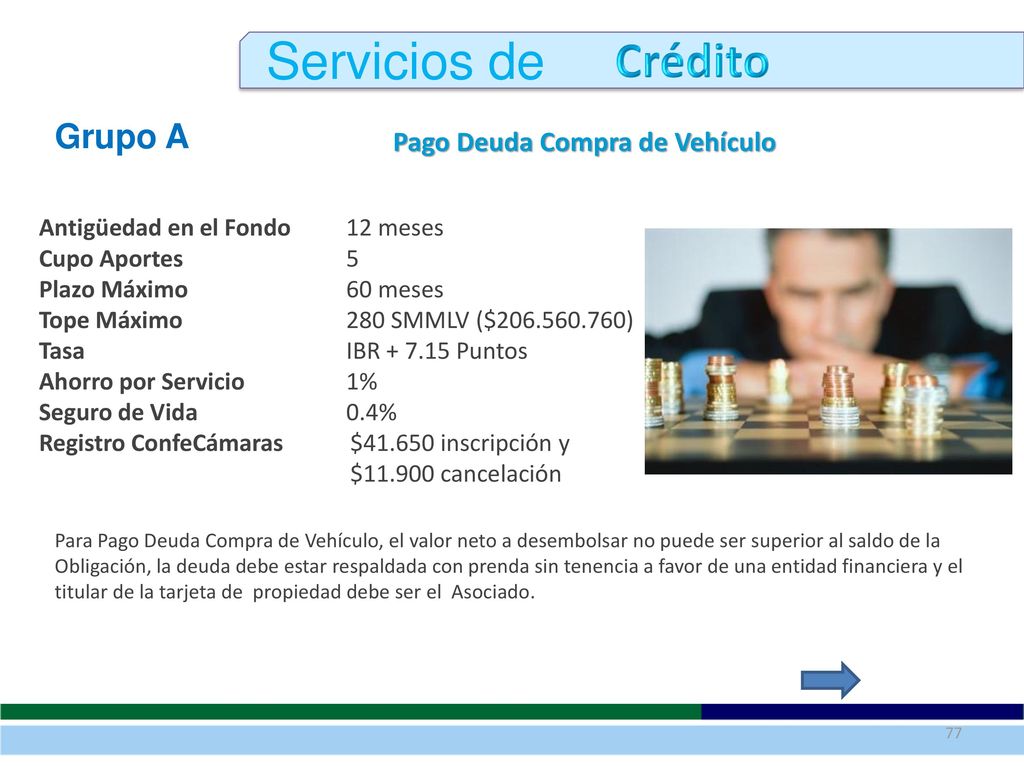 Servicios de Crédito

Grupo A

Pago Deuda Compra de Vehículo

| | |
|---|---|
| Antigüedad en el Fondo | 12 meses |
| Cupo Aportes | 5 |
| Plazo Máximo | 60 meses |
| Tope Máximo | 280 SMMLV ($206.560.760) |
| Tasa | IBR + 7.15 Puntos |
| Ahorro por Servicio | 1% |
| Seguro de Vida | 0.4% |
| Registro ConfeCámaras | $41.650 inscripción y $11.900 cancelación |

Para Pago Deuda Compra de Vehículo, el valor neto a desembolsar no puede ser superior al saldo de la Obligación, la deuda debe estar respaldada con prenda sin tenencia a favor de una entidad financiera y el titular de la tarjeta de propiedad debe ser el Asociado.

77